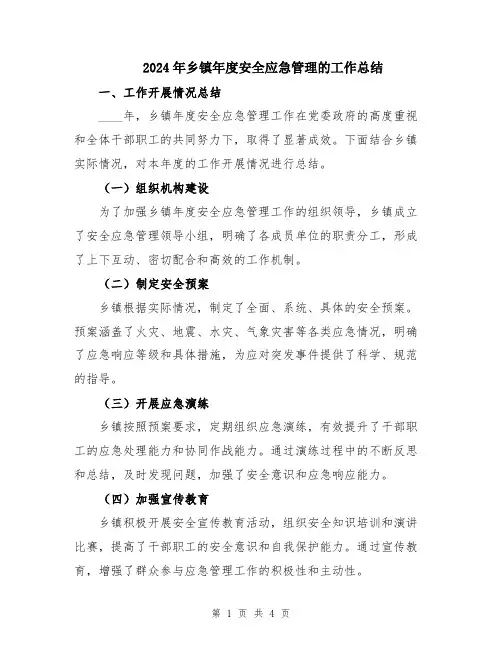 2024年乡镇年度安全应急管理的工作总结

一、工作开展情况总结

____年，乡镇年度安全应急管理工作在党委政府的高度重视和全体干部职工的共同努力下，取得了显著成效。下面结合乡镇实际情况，对本年度的工作开展情况进行总结。

（一）组织机构建设

为了加强乡镇年度安全应急管理工作的组织领导，乡镇成立了安全应急管理领导小组，明确了各成员单位的职责分工，形成了上下互动、密切配合和高效的工作机制。

（二）制定安全预案

乡镇根据实际情况，制定了全面、系统、具体的安全预案。预案涵盖了火灾、地震、水灾、气象灾害等各类应急情况，明确了应急响应等级和具体措施，为应对突发事件提供了科学、规范的指导。

（三）开展应急演练

乡镇按照预案要求，定期组织应急演练，有效提升了干部职工的应急处理能力和协同作战能力。通过演练过程中的不断反思和总结，及时发现问题，加强了安全意识和应急响应能力。

（四）加强宣传教育

乡镇积极开展安全宣传教育活动，组织安全知识培训和演讲比赛，提高了干部职工的安全意识和自我保护能力。通过宣传教育，增强了群众参与应急管理工作的积极性和主动性。

第 1 页 共 4 页